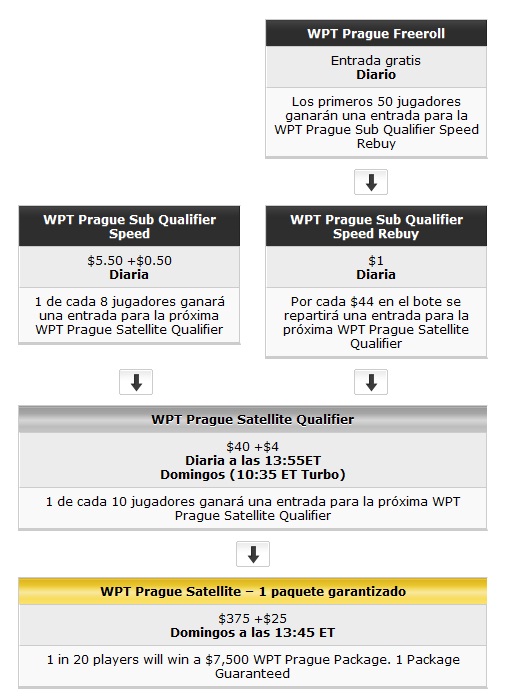 WPT Prague Freeroll

Entrada gratis
Diario

Los primeros 50 jugadores ganarán una entrada para la WPT Prague Sub Qualifier Speed Rebuy

WPT Prague Sub Qualifier Speed

$5.50 +$0.50
Diaria

1 de cada 8 jugadores ganará una entrada para la próxima WPT Prague Satellite Qualifier

WPT Prague Sub Qualifier Speed Rebuy

$1
Diaria

Por cada $44 en el bote se repartirá una entrada para la próxima WPT Prague Satellite Qualifier

WPT Prague Satellite Qualifier

$40 +$4
Diaria a las 13:55ET
Domingos (10:35 ET Turbo)

1 de cada 10 jugadores ganará una entrada para la próxima WPT Prague Satellite Qualifier

WPT Prague Satellite – 1 paquete garantizado

$375 +$25
Domingos a las 13:45 ET

1 in 20 players will win a $7,500 WPT Prague Package. 1 Package Guaranteed